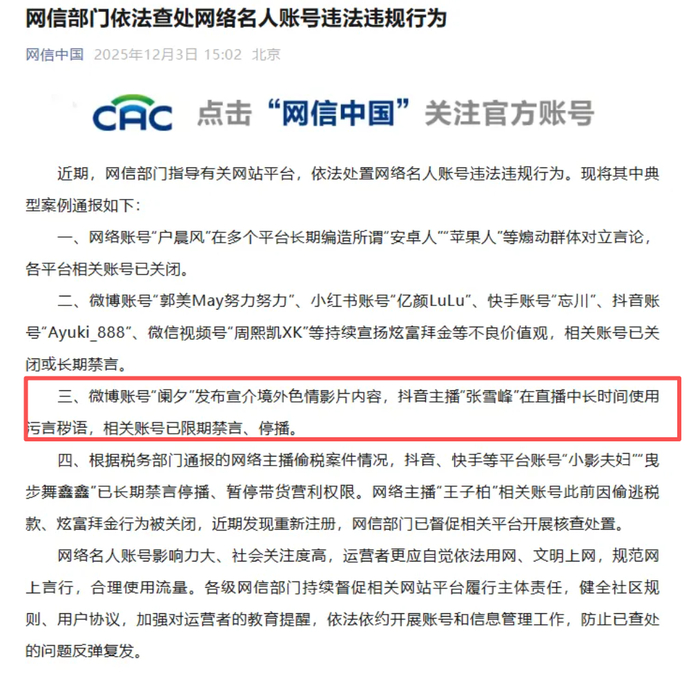 网信部门依法查处网络名人账号违法违规行为

网信中国 2025年12月3日 15:02 北京

CAC 点击“网信中国”关注官方账号

近期，网信部门指导有关网站平台，依法处置网络名人账号违法违规行为。现将其中典型案例通报如下：

一、网络账号“户晨风”在多个平台长期编造所谓“安卓人”“苹果人”等煽动群体对立言论，各平台相关账号已关闭。

二、微博账号“郭美May努力努力”、小红书账号“亿颜LuLu”、快手账号“忘川”、抖音账号“Ayuki_888”、微信视频号“周熙凯XK”等持续宣扬炫富拜金等不良价值观，相关账号已关闭或长期禁言。

三、微博账号“阑夕”发布宣介境外色情影片内容，抖音主播“张雪峰”在直播中长时间使用污言秽语，相关账号已限期禁言、停播。

四、根据税务部门通报的网络主播偷税案件情况，抖音、快手等平台账号“小影夫妇”“曳步舞鑫鑫”已长期禁言停播、暂停带货营利权限。网络主播“王子柏”相关账号此前因偷逃税款、炫富拜金行为被关闭，近期发现重新注册，网信部门已督促相关平台开展核查处置。

网络名人账号影响力大、社会关注度高，运营者更应自觉依法用网、文明上网，规范网上言行，合理使用流量。各级网信部门持续督促相关网站平台履行主体责任，健全社区规则、用户协议，加强对运营者的教育提醒，依法依约开展账号和信息管理工作，防止已查处的问题反弹复发。